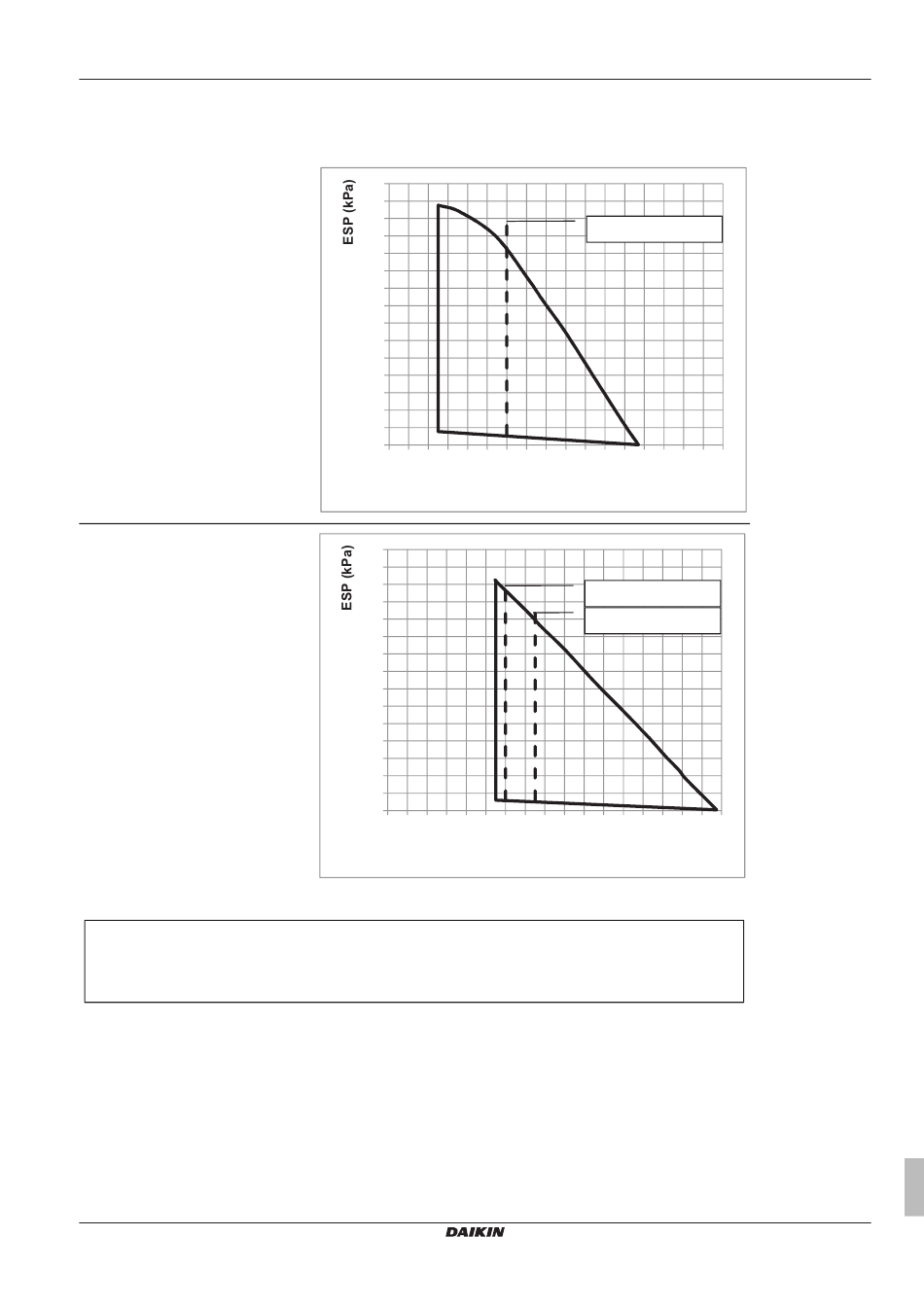 ESP (kPa)

ESP (kPa)

DAIKIN